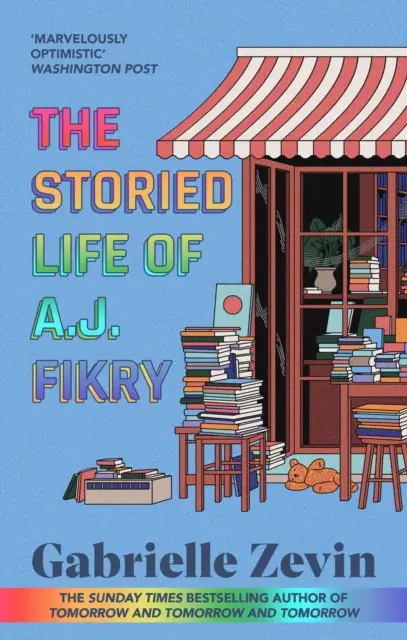 'MARVELOUSLY OPTIMISTIC'
WASHINGTON POST

THE STORIED LIFE OF A.J. FIKRY

Gabrielle Zevin

THE SUNDAY TIMES BESTSELLING AUTHOR OF TOMORROW AND TOMORROW AND TOMORROW